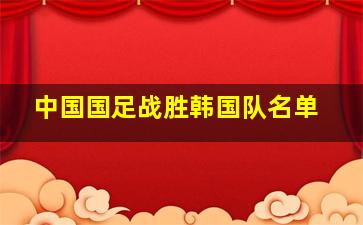 中国国足战胜韩国队名单